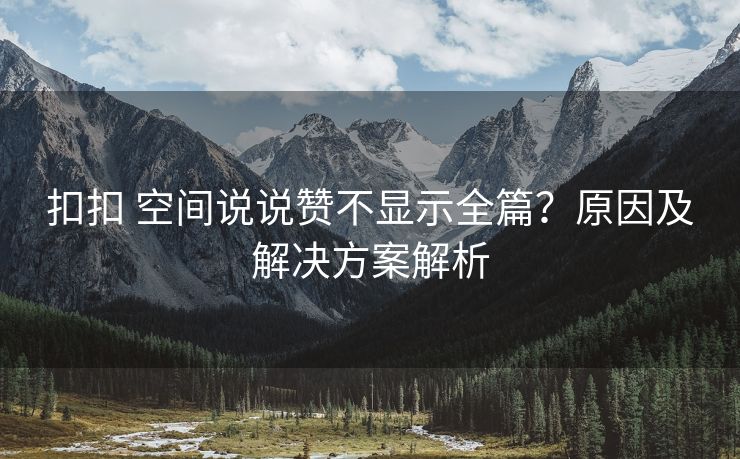 扣扣 空间说说赞不显示全篇？原因及解决方案解析